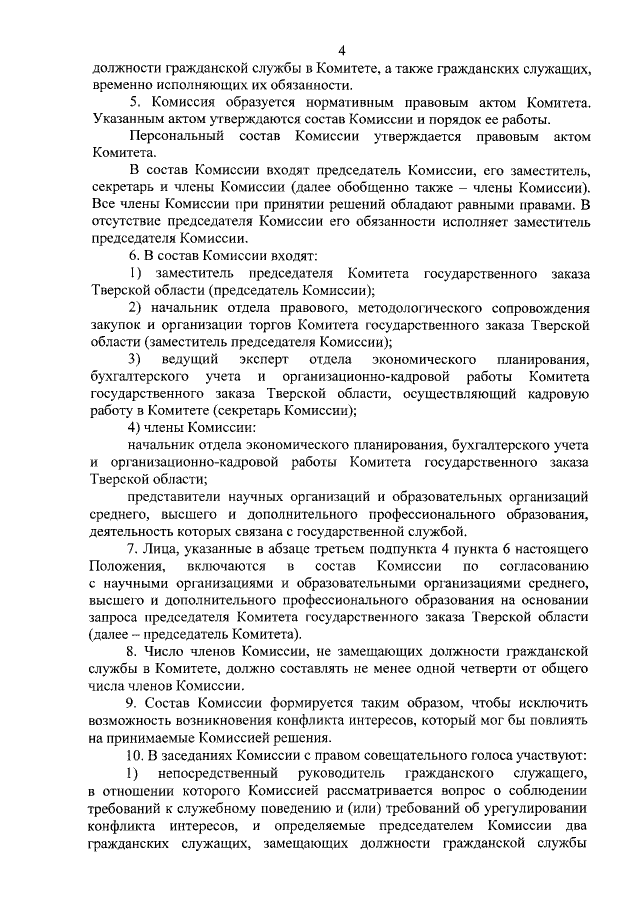 4

должности гражданской службы в Комитете, а также гражданских служащих, временно исполняющих их обязанности.

5. Комиссия образуется нормативным правовым актом Комитета. Указанным актом утверждаются состав Комиссии и порядок ее работы.

Персональный состав Комиссии утверждается правовым актом Комитета.

В состав Комиссии входят председатель Комиссии, его заместитель, секретарь и члены Комиссии (далее обобщенно также – члены Комиссии). Все члены Комиссии при принятии решений обладают равными правами. В отсутствие председателя Комиссии его обязанности исполняет заместитель председателя Комиссии.

6. В состав Комиссии входят:

1) заместитель председателя Комитета государственного заказа Тверской области (председатель Комиссии);

2) начальник отдела правового, методологического сопровождения закупок и организации торгов Комитета государственного заказа Тверской области (заместитель председателя Комиссии);

3) ведущий эксперт отдела экономического планирования, бухгалтерского учета и организационно-кадровой работы Комитета государственного заказа Тверской области, осуществляющий кадровую работу в Комитете (секретарь Комиссии);

4) члены Комиссии:

начальник отдела экономического планирования, бухгалтерского учета и организационно-кадровой работы Комитета государственного заказа Тверской области;

представители научных организаций и образовательных организаций среднего, высшего и дополнительного профессионального образования, деятельность которых связана с государственной службой.

7. Лица, указанные в абзаце третьем подпункта 4 пункта 6 настоящего Положения, включаются в состав Комиссии по согласованию с научными организациями и образовательными организациями среднего, высшего и дополнительного профессионального образования на основании запроса председателя Комитета государственного заказа Тверской области (далее – председатель Комитета).

8. Число членов Комиссии, не замещающих должности гражданской службы в Комитете, должно составлять не менее одной четверти от общего числа членов Комиссии.

9. Состав Комиссии формируется таким образом, чтобы исключить возможность возникновения конфликта интересов, который мог бы повлиять на принимаемые Комиссией решения.

10. В заседаниях Комиссии с правом совещательного голоса участвуют:

1) непосредственный руководитель гражданского служащего, в отношении которого Комиссией рассматривается вопрос о соблюдении требований к служебному поведению и (или) требований об урегулировании конфликта интересов, и определяемые председателем Комиссии два гражданских служащих, замещающих должности гражданской службы